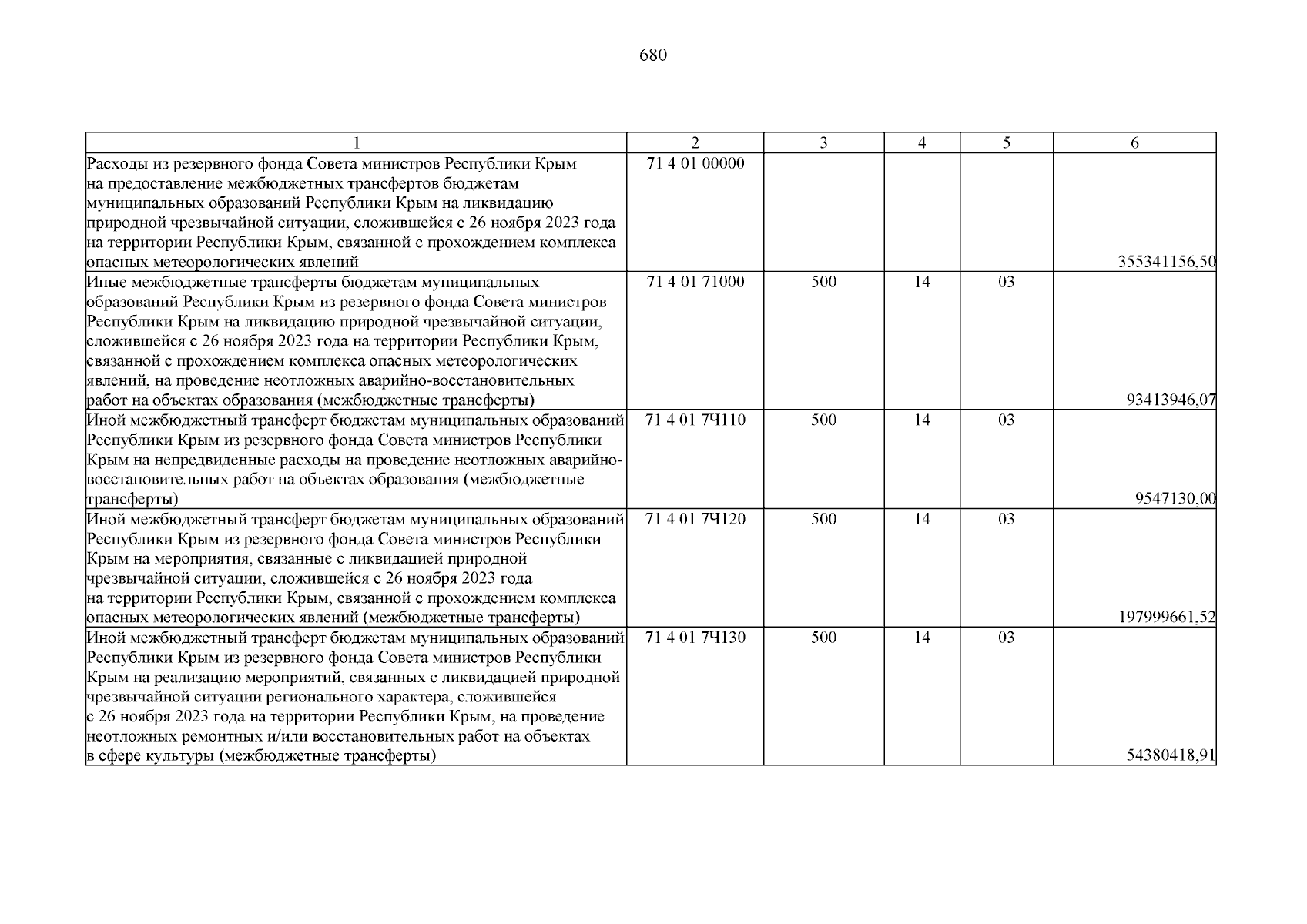 680

| 1 | 2 | 3 | 4 | 5 | 6 |
|---|---|---|---|---|---|
| Расходы из резервного фонда Совета министров Республики Крым на предоставление межбюджетных трансфертов бюджетам муниципальных образований Республики Крым на ликвидацию природной чрезвычайной ситуации, сложившейся с 26 ноября 2023 года на территории Республики Крым, связанной с прохождением комплекса опасных метеорологических явлений | 71 4 01 00000 | | | | 355341156,50 |
| Иные межбюджетные трансферты бюджетам муниципальных образований Республики Крым из резервного фонда Совета министров Республики Крым на ликвидацию природной чрезвычайной ситуации, сложившейся с 26 ноября 2023 года на территории Республики Крым, связанной с прохождением комплекса опасных метеорологических явлений, на проведение неотложных аварийно-восстановительных работ на объектах образования (межбюджетные трансферты) | 71 4 01 71000 | 500 | 14 | 03 | 93413946,07 |
| Иной межбюджетный трансферт бюджетам муниципальных образований Республики Крым из резервного фонда Совета министров Республики Крым на непредвиденные расходы на проведение неотложных аварийно-восстановительных работ на объектах образования (межбюджетные трансферты) | 71 4 01 7Ч110 | 500 | 14 | 03 | 9547130,00 |
| Иной межбюджетный трансферт бюджетам муниципальных образований Республики Крым из резервного фонда Совета министров Республики Крым на мероприятия, связанные с ликвидацией природной чрезвычайной ситуации, сложившейся с 26 ноября 2023 года на территории Республики Крым, связанной с прохождением комплекса опасных метеорологических явлений (межбюджетные трансферты) | 71 4 01 7Ч120 | 500 | 14 | 03 | 197999661,52 |
| Иной межбюджетный трансферт бюджетам муниципальных образований Республики Крым из резервного фонда Совета министров Республики Крым на реализацию мероприятий, связанных с ликвидацией природной чрезвычайной ситуации регионального характера, сложившейся с 26 ноября 2023 года на территории Республики Крым, на проведение неотложных ремонтных и/или восстановительных работ на объектах в сфере культуры (межбюджетные трансферты) | 71 4 01 7Ч130 | 500 | 14 | 03 | 54380418,91 |